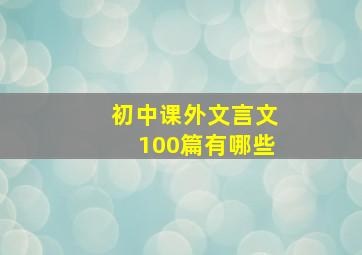 初中课外文言文
100篇有哪些